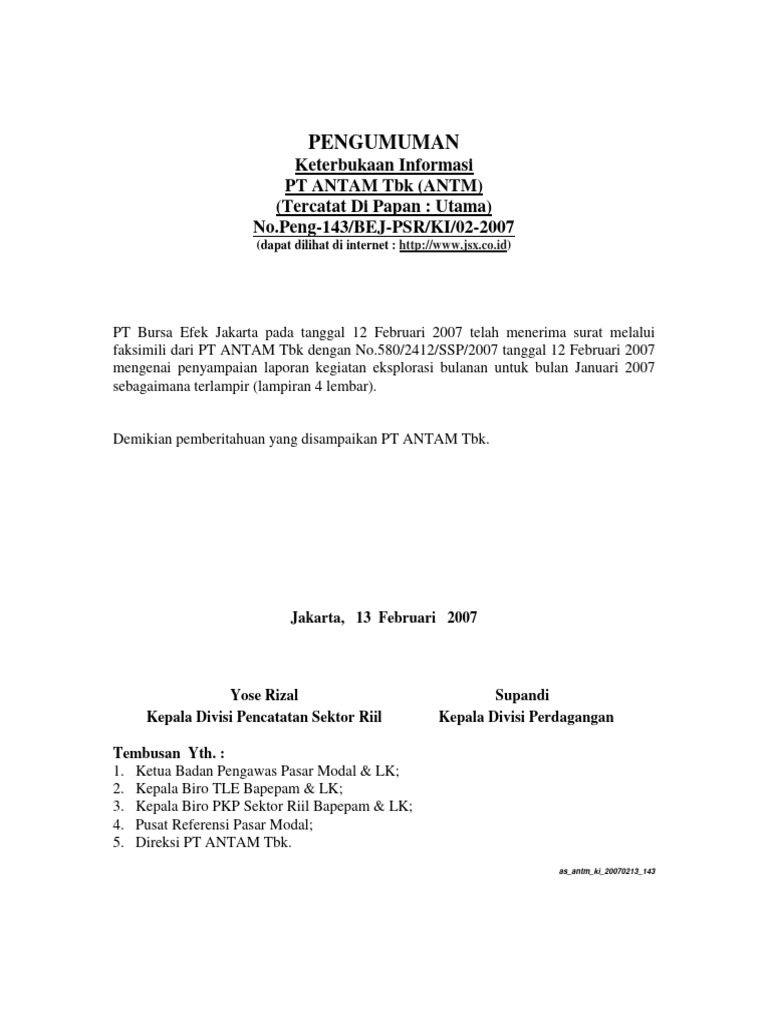 PENGUMUMAN

Keterbukaan Informasi
PT ANTAM Tbk (ANTM)
(Tercatat Di Papan : Utama)
No.Peng-143/BEJ-PSR/KI/02-2007
(dapat dilihat di internet : http://www.jsx.co.id)

PT Bursa Efek Jakarta pada tanggal 12 Februari 2007 telah menerima surat melalui faksimili dari PT ANTAM Tbk dengan No.580/2412/SSP/2007 tanggal 12 Februari 2007 mengenai penyampaian laporan kegiatan eksplorasi bulanan untuk bulan Januari 2007 sebagaimana terlampir (lampiran 4 lembar).

Demikian pemberitahuan yang disampaikan PT ANTAM Tbk.

Jakarta, 13 Februari 2007

Yose Rizal
Kepala Divisi Pencatatan Sektor Riil

Supandi
Kepala Divisi Perdagangan

Tembusan Yth. :
1. Ketua Badan Pengawas Pasar Modal & LK;
2. Kepala Biro TLE Bapepam & LK;
3. Kepala Biro PKP Sektor Riil Bapepam & LK;
4. Pusat Referensi Pasar Modal;
5. Direksi PT ANTAM Tbk.

as_antm_ki_20070213_143